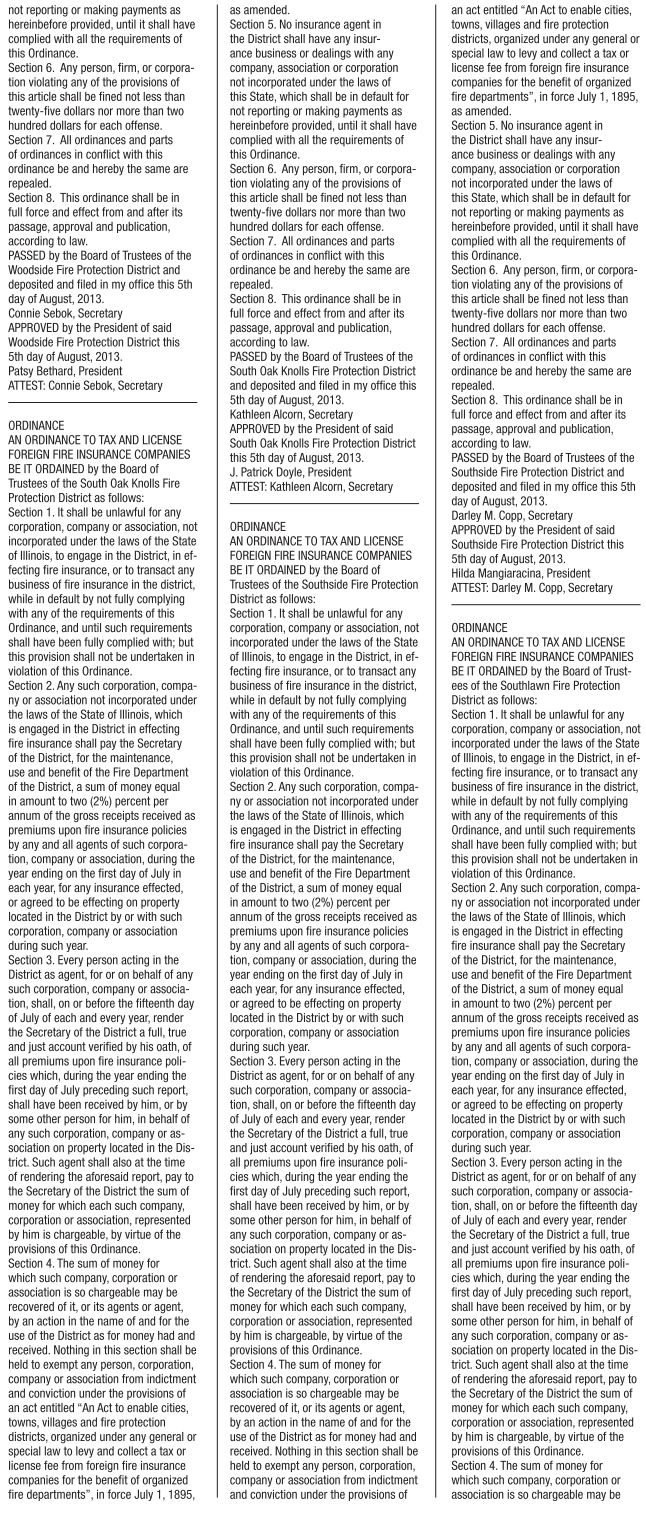 not reporting or making payments as hereinbefore provided, until it shall have complied with all the requirements of this Ordinance.
Section 6. Any person, firm, or corporation violating any of the provisions of this article shall be fined not less than twenty-five dollars nor more than two hundred dollars for each offense.
Section 7. All ordinances and parts of ordinances in conflict with this ordinance be and hereby the same are repealed.
Section 8. This ordinance shall be in full force and effect from and after its passage, approval and publication, according to law.
PASSED by the Board of Trustees of the Woodside Fire Protection District and deposited and filed in my office this 5th day of August, 2013.
Connie Sebok, Secretary
APPROVED by the President of said Woodside Fire Protection District this 5th day of August, 2013.
Patsy Bethard, President
ATTEST: Connie Sebok, Secretary

ORDINANCE
AN ORDINANCE TO TAX AND LICENSE FOREIGN FIRE INSURANCE COMPANIES
BE IT ORDAINED by the Board of Trustees of the South Oak Knolls Fire Protection District as follows:
Section 1. It shall be unlawful for any corporation, company or association, not incorporated under the laws of the State of Illinois, to engage in the District, in effecting fire insurance, or to transact any business of fire insurance in the district, while in default by not fully complying with any of the requirements of this Ordinance, and until such requirements shall have been fully complied with; but this provision shall not be undertaken in violation of this Ordinance.
Section 2. Any such corporation, company or association not incorporated under the laws of the State of Illinois, which is engaged in the District in effecting fire insurance shall pay the Secretary of the District, for the maintenance, use and benefit of the Fire Department of the District, a sum of money equal in amount to two (2%) percent per annum of the gross receipts received as premiums upon fire insurance policies by any and all agents of such corporation, company or association, during the year ending on the first day of July in each year, for any insurance effected, or agreed to be effecting on property located in the District by or with such corporation, company or association during such year.
Section 3. Every person acting in the District as agent, for or on behalf of any such corporation, company or association, shall, on or before the fifteenth day of July of each and every year, render the Secretary of the District a full, true and just account verified by his oath, of all premiums upon fire insurance policies which, during the year ending the first day of July preceding such report, shall have been received by him, or by some other person for him, in behalf of any such corporation, company or association on property located in the District. Such agent shall also at the time of rendering the aforesaid report, pay to the Secretary of the District the sum of money for which each such company, corporation or association, represented by him is chargeable, by virtue of the provisions of this Ordinance.
Section 4. The sum of money for which such company, corporation or association is so chargeable may be recovered of it, or its agents or agent, by an action in the name of and for the use of the District as for money had and received. Nothing in this section shall be held to exempt any person, corporation, company or association from indictment and conviction under the provisions of an act entitled "An Act to enable cities, towns, villages and fire protection districts, organized under any general or special law to levy and collect a tax or license fee from foreign fire insurance companies for the benefit of organized fire departments", in force July 1, 1895, as amended.
Section 5. No insurance agent in the District shall have any insurance business or dealings with any company, association or corporation not incorporated under the laws of this State, which shall be in default for not reporting or making payments as hereinbefore provided, until it shall have complied with all the requirements of this Ordinance.
Section 6. Any person, firm, or corporation violating any of the provisions of this article shall be fined not less than twenty-five dollars nor more than two hundred dollars for each offense.
Section 7. All ordinances and parts of ordinances in conflict with this ordinance be and hereby the same are repealed.
Section 8. This ordinance shall be in full force and effect from and after its passage, approval and publication, according to law.
PASSED by the Board of Trustees of the South Oak Knolls Fire Protection District and deposited and filed in my office this 5th day of August, 2013.
Kathleen Alcorn, Secretary
APPROVED by the President of said South Oak Knolls Fire Protection District this 5th day of August, 2013.
J. Patrick Doyle, President
ATTEST: Kathleen Alcorn, Secretary

ORDINANCE
AN ORDINANCE TO TAX AND LICENSE FOREIGN FIRE INSURANCE COMPANIES
BE IT ORDAINED by the Board of Trustees of the Southside Fire Protection District as follows:
Section 1. It shall be unlawful for any corporation, company or association, not incorporated under the laws of the State of Illinois, to engage in the District, in effecting fire insurance, or to transact any business of fire insurance in the district, while in default by not fully complying with any of the requirements of this Ordinance, and until such requirements shall have been fully complied with; but this provision shall not be undertaken in violation of this Ordinance.
Section 2. Any such corporation, company or association not incorporated under the laws of the State of Illinois, which is engaged in the District in effecting fire insurance shall pay the Secretary of the District, for the maintenance, use and benefit of the Fire Department of the District, a sum of money equal in amount to two (2%) percent per annum of the gross receipts received as premiums upon fire insurance policies by any and all agents of such corporation, company or association, during the year ending on the first day of July in each year, for any insurance effected, or agreed to be effecting on property located in the District by or with such corporation, company or association during such year.
Section 3. Every person acting in the District as agent, for or on behalf of any such corporation, company or association, shall, on or before the fifteenth day of July of each and every year, render the Secretary of the District a full, true and just account verified by his oath, of all premiums upon fire insurance policies which, during the year ending the first day of July preceding such report, shall have been received by him, or by some other person for him, in behalf of any such corporation, company or association on property located in the District. Such agent shall also at the time of rendering the aforesaid report, pay to the Secretary of the District the sum of money for which each such company, corporation or association, represented by him is chargeable, by virtue of the provisions of this Ordinance.
Section 4. The sum of money for which such company, corporation or association is so chargeable may be recovered of it, or its agents or agent, by an action in the name of and for the use of the District as for money had and received. Nothing in this section shall be held to exempt any person, corporation, company or association from indictment and conviction under the provisions of an act entitled "An Act to enable cities, towns, villages and fire protection districts, organized under any general or special law to levy and collect a tax or license fee from foreign fire insurance companies for the benefit of organized fire departments", in force July 1, 1895, as amended.
Section 5. No insurance agent in the District shall have any insurance business or dealings with any company, association or corporation not incorporated under the laws of this State, which shall be in default for not reporting or making payments as hereinbefore provided, until it shall have complied with all the requirements of this Ordinance.
Section 6. Any person, firm, or corporation violating any of the provisions of this article shall be fined not less than twenty-five dollars nor more than two hundred dollars for each offense.
Section 7. All ordinances and parts of ordinances in conflict with this ordinance be and hereby the same are repealed.
Section 8. This ordinance shall be in full force and effect from and after its passage, approval and publication, according to law.
PASSED by the Board of Trustees of the Southside Fire Protection District and deposited and filed in my office this 5th day of August, 2013.
Darley M. Copp, Secretary
APPROVED by the President of said Southside Fire Protection District this 5th day of August, 2013.
Hilda Mangiaracina, President
ATTEST: Darley M. Copp, Secretary

ORDINANCE
AN ORDINANCE TO TAX AND LICENSE FOREIGN FIRE INSURANCE COMPANIES
BE IT ORDAINED by the Board of Trustees of the Southlawn Fire Protection District as follows:
Section 1. It shall be unlawful for any corporation, company or association, not incorporated under the laws of the State of Illinois, to engage in the District, in effecting fire insurance, or to transact any business of fire insurance in the district, while in default by not fully complying with any of the requirements of this Ordinance, and until such requirements shall have been fully complied with; but this provision shall not be undertaken in violation of this Ordinance.
Section 2. Any such corporation, company or association not incorporated under the laws of the State of Illinois, which is engaged in the District in effecting fire insurance shall pay the Secretary of the District, for the maintenance, use and benefit of the Fire Department of the District, a sum of money equal in amount to two (2%) percent per annum of the gross receipts received as premiums upon fire insurance policies by any and all agents of such corporation, company or association, during the year ending on the first day of July in each year, for any insurance effected, or agreed to be effecting on property located in the District by or with such corporation, company or association during such year.
Section 3. Every person acting in the District as agent, for or on behalf of any such corporation, company or association, shall, on or before the fifteenth day of July of each and every year, render the Secretary of the District a full, true and just account verified by his oath, of all premiums upon fire insurance policies which, during the year ending the first day of July preceding such report, shall have been received by him, or by some other person for him, in behalf of any such corporation, company or association on property located in the District. Such agent shall also at the time of rendering the aforesaid report, pay to the Secretary of the District the sum of money for which each such company, corporation or association, represented by him is chargeable, by virtue of the provisions of this Ordinance.
Section 4. The sum of money for which such company, corporation or association is so chargeable may be